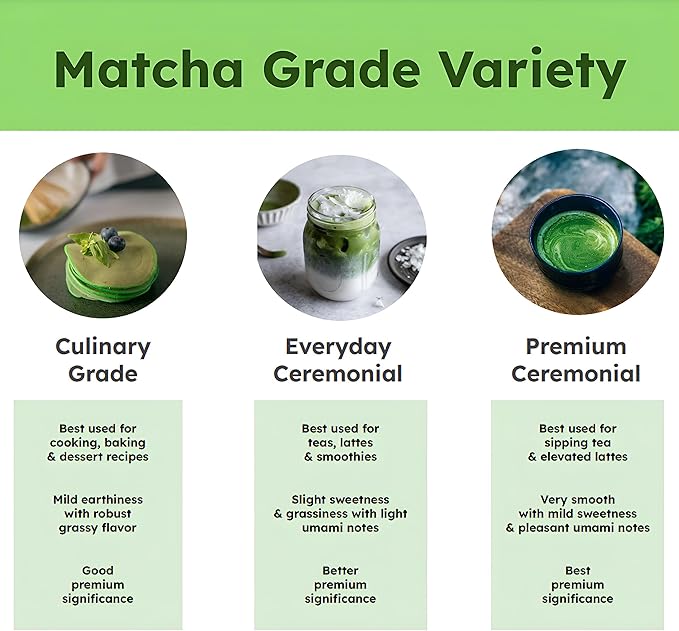 Matcha Grade Variety

Culinary Grade

Best used for cooking, baking & dessert recipes

Mild earthiness with robust grassy flavor

Good premium significance

Everyday Ceremonial

Best used for teas, lattes & smoothies

Slight sweetness & grassiness with light umami notes

Better premium significance

Premium Ceremonial

Best used for sipping tea & elevated lattes

Very smooth with mild sweetness & pleasant umami notes

Best premium significance